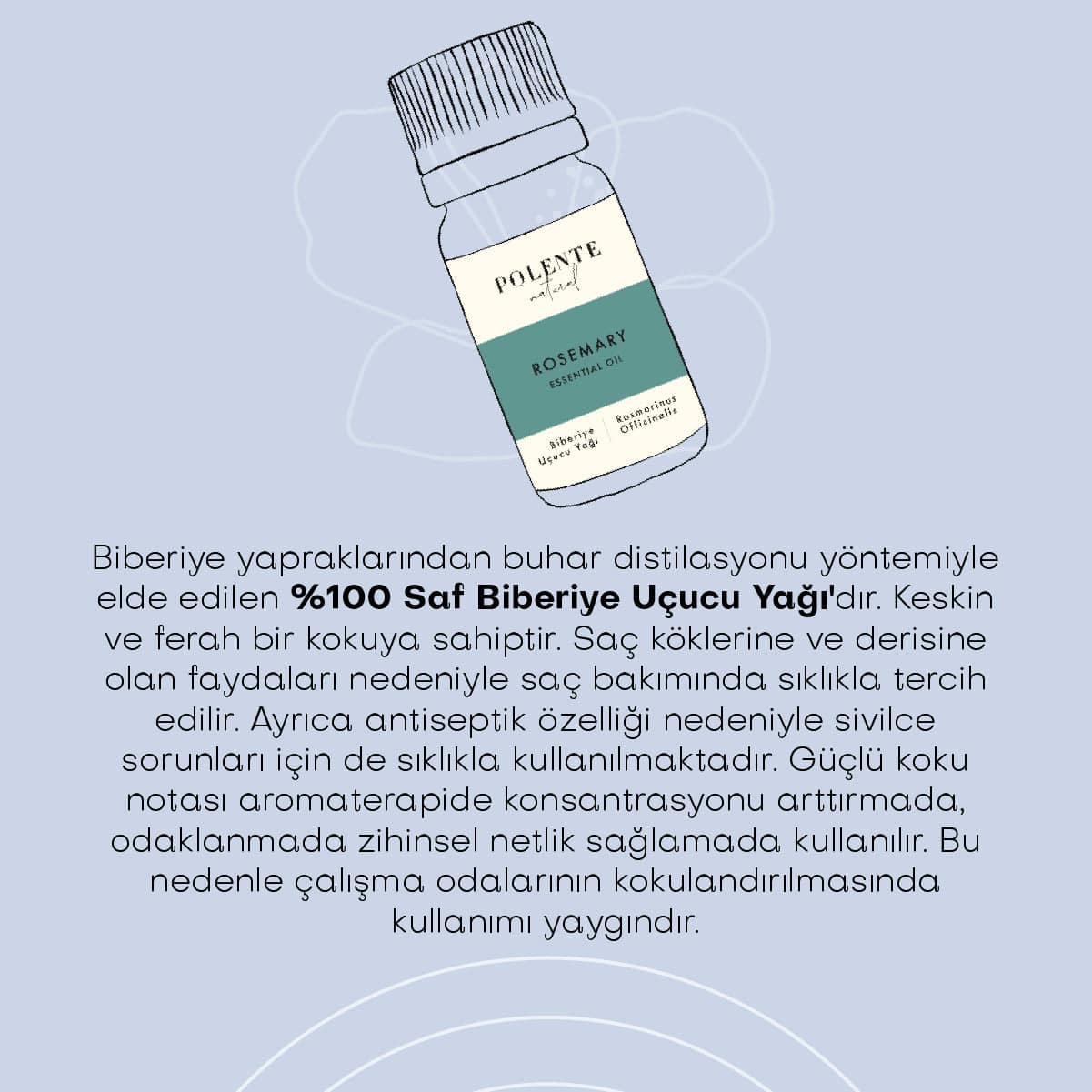 POLENTE
natural

ROSEMARY
ESSENTIAL OIL

Biberiye
Uçucu Yağı

Rosmarinus
Officinalis

Biberiye yapraklarından buhar distilasyonu yöntemiyle elde edilen %100 Saf Biberiye Uçucu Yağı'dır. Keskin ve ferah bir kokuya sahiptir. Saç köklerine ve derisine olan faydaları nedeniyle saç bakımında sıklıkla tercih edilir. Ayrıca antiseptik özelliği nedeniyle sivilce sorunları için de sıklıkla kullanılmaktadır. Güçlü koku notası aromaterapide konsantrasyonu arttırmada, odaklanmada zihinsel netlik sağlamada kullanılır. Bu nedenle çalışma odalarının kokulandırılmasında kullanımı yaygındır.